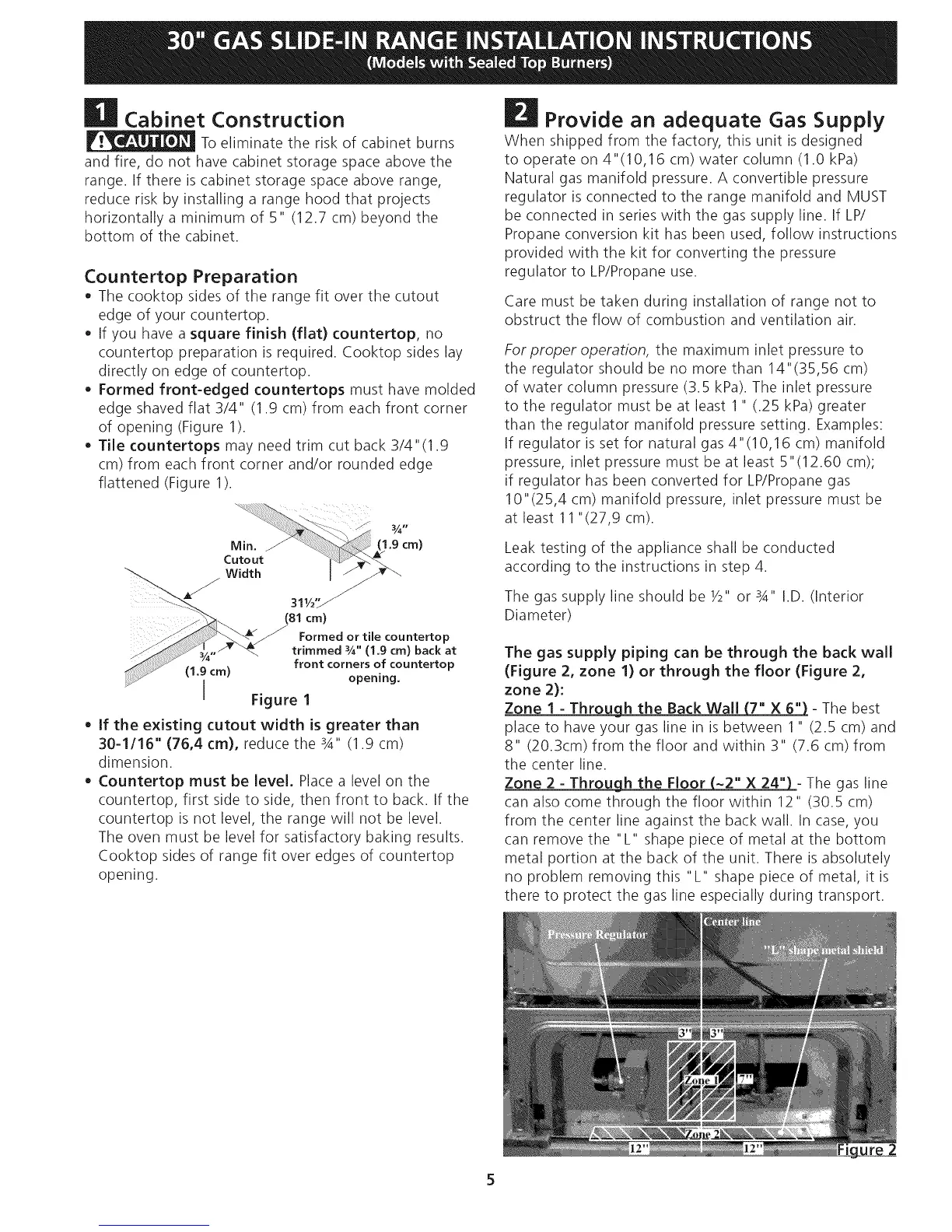 30" GAS SLIDE-IN RANGE INSTALLATION INSTRUCTIONS
(Models with Sealed Top Burners)

1 Cabinet Construction

CAUTION To eliminate the risk of cabinet burns and fire, do not have cabinet storage space above the range. If there is cabinet storage space above range, reduce risk by installing a range hood that projects horizontally a minimum of 5" (12.7 cm) beyond the bottom of the cabinet.

Countertop Preparation

• The cooktop sides of the range fit over the cutout edge of your countertop.
• If you have a square finish (flat) countertop, no countertop preparation is required. Cooktop sides lay directly on edge of countertop.
• Formed front-edged countertops must have molded edge shaved flat 3/4" (1.9 cm) from each front corner of opening (Figure 1).
• Tile countertops may need trim cut back 3/4"(1.9 cm) from each front corner and/or rounded edge flattened (Figure 1).

Min. Cutout Width
¾" (1.9 cm)
31½" (81 cm)
¾" (1.9 cm)
Formed or tile countertop trimmed ¾" (1.9 cm) back at front corners of countertop opening.
Figure 1

• If the existing cutout width is greater than 30-1/16" (76,4 cm), reduce the ¾" (1.9 cm) dimension.
• Countertop must be level. Place a level on the countertop, first side to side, then front to back. If the countertop is not level, the range will not be level. The oven must be level for satisfactory baking results. Cooktop sides of range fit over edges of countertop opening.

2 Provide an adequate Gas Supply

When shipped from the factory, this unit is designed to operate on 4"(10,16 cm) water column (1.0 kPa) Natural gas manifold pressure. A convertible pressure regulator is connected to the range manifold and MUST be connected in series with the gas supply line. If LP/Propane conversion kit has been used, follow instructions provided with the kit for converting the pressure regulator to LP/Propane use.

Care must be taken during installation of range not to obstruct the flow of combustion and ventilation air.

For proper operation, the maximum inlet pressure to the regulator should be no more than 14"(35,56 cm) of water column pressure (3.5 kPa). The inlet pressure to the regulator must be at least 1" (.25 kPa) greater than the regulator manifold pressure setting. Examples: If regulator is set for natural gas 4"(10,16 cm) manifold pressure, inlet pressure must be at least 5"(12.60 cm); if regulator has been converted for LP/Propane gas 10"(25,4 cm) manifold pressure, inlet pressure must be at least 11"(27,9 cm).

Leak testing of the appliance shall be conducted according to the instructions in step 4.

The gas supply line should be ½" or ¾" I.D. (Interior Diameter)

The gas supply piping can be through the back wall (Figure 2, zone 1) or through the floor (Figure 2, zone 2):
Zone 1 - Through the Back Wall (7" X 6") - The best place to have your gas line in is between 1" (2.5 cm) and 8" (20.3cm) from the floor and within 3" (7.6 cm) from the center line.
Zone 2 - Through the Floor (~2" X 24") - The gas line can also come through the floor within 12" (30.5 cm) from the center line against the back wall. In case, you can remove the "L" shape piece of metal at the bottom metal portion at the back of the unit. There is absolutely no problem removing this "L" shape piece of metal, it is there to protect the gas line especially during transport.

Pressure Regulator
Center line
"L" shape metal shield
3" 3"
Zone 1
7"
Zone 2
12" 12"
Figure 2

5